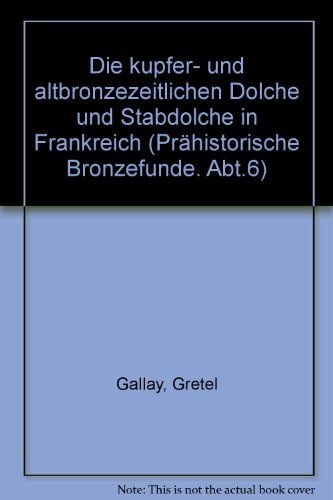 Die kupfer- und altbronzezeitlichen Dolche und Stabdolche in Frankreich (Prähistorische Bronzefunde. Abt.6)

Gallay, Gretel

Note: This is not the actual book cover